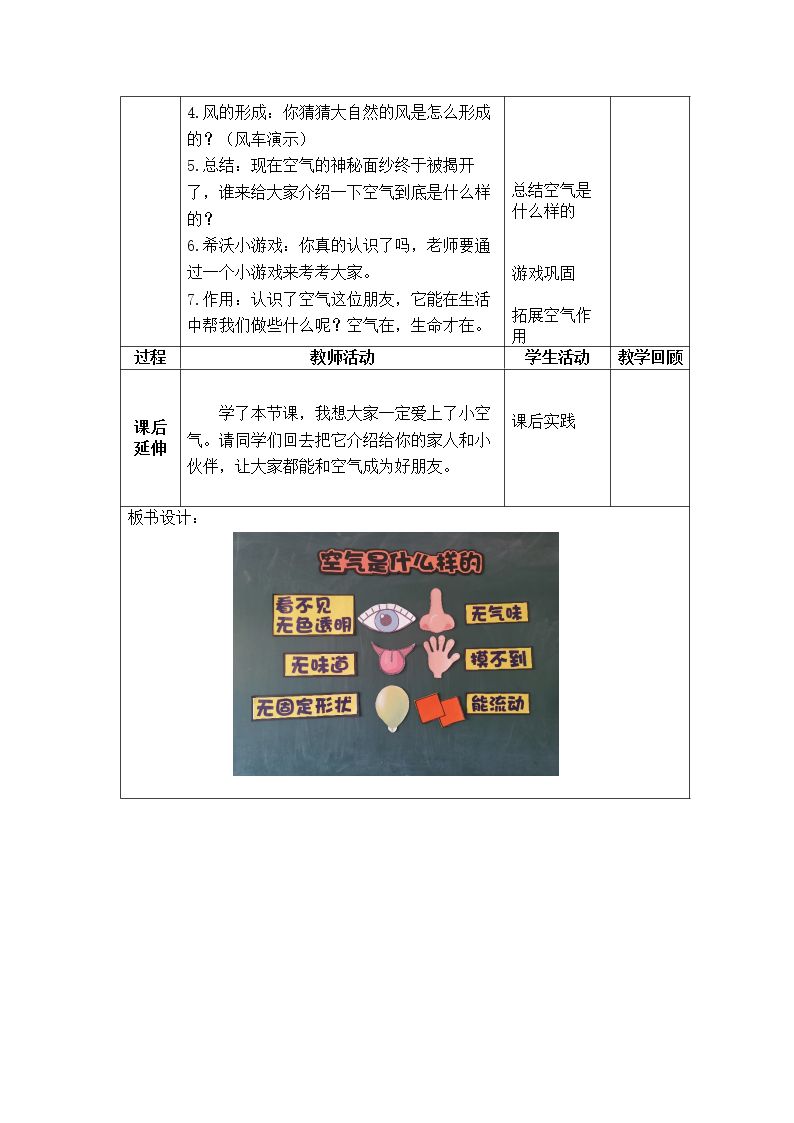 |  | 4.风的形成：你猜猜大自然的风是怎么形成的？（风车演示）<br>5.总结：现在空气的神秘面纱终于被揭开了，谁来给大家介绍一下空气到底是什么样的？<br>6.希沃小游戏：你真的认识了吗，老师要通过一个小游戏来考考大家。<br>7.作用：认识了空气这位朋友，它能在生活中帮我们做些什么呢？空气在，生命才在。 | 总结空气是什么样的<br>游戏巩固<br>拓展空气作用 |  |
|---|---|---|---|
| 过程 | 教师活动 | 学生活动 | 教学回顾 |
| 课后延伸 | 学了本节课，我想大家一定爱上了小空气。请同学们回去把它介绍给你的家人和小伙伴，让大家都能和空气成为好朋友。 | 课后实践 |  |

板书设计：

空气是什么样的

看不见
无色透明

无气味

无味道

摸不到

无固定形状

能流动